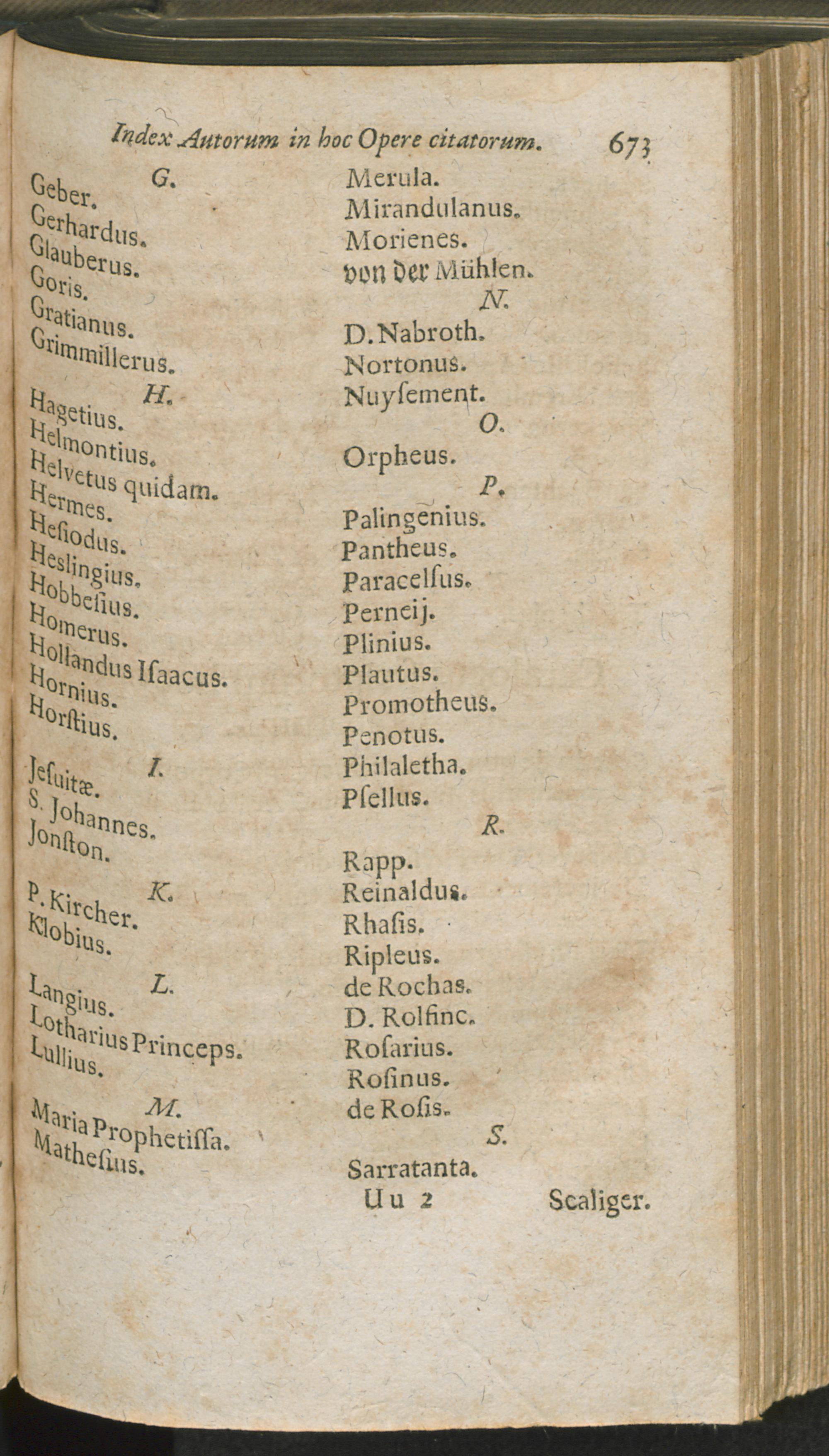 Index Autorum in hoc Opere citatorum. 673

G.
Geber.
Gerhardus.
Glauberus.
Goris.
Gratianus.
Grimmillerus.

H.
Hagetius.
Helmontius.
Helvetus quidam.
Hermes.
Heſiodus.
Heslingius.
Hobbeſius.
Homerus.
Hollandus Iſaacus.
Hornius.
Horſtius.

I.
Jeſuitæ.
S. Johannes.
Jonſton.

K.
P. Kircher.
Klobius.

L.
Langius.
Lotharius Princeps.
Lullius.

M.
Maria Prophetiſſa.
Matheſius.

Merula.
Mirandulanus.
Morienes.
von der Mühlen.

N.
D. Nabroth.
Nortonus.
Nuyſement.

O.
Orpheus.

P.
Palingenius.
Pantheus.
Paracelſus.
Perneij.
Plinius.
Plautus.
Promotheus.
Penotus.
Philaletha.
Pſellus.

R.
Rapp.
Reinaldus.
Rhaſis.
Ripleus.
de Rochas.
D. Rolfinc.
Roſarius.
Roſinus.
de Roſis.

S.
Sarratanta.

Uu 2 Scaliger.